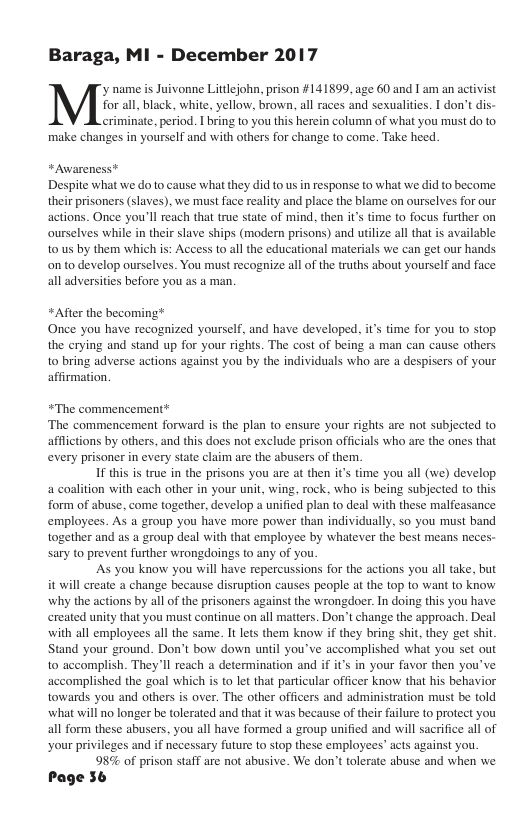 Baraga, MI - December 2017

My name is Juivonne Littlejohn, prison #141899, age 60 and I am an activist for all, black, white, yellow, brown, all races and sexualities. I don't discriminate, period. I bring to you this herein column of what you must do to make changes in yourself and with others for change to come. Take heed.

*Awareness*
Despite what we do to cause what they did to us in response to what we did to become their prisoners (slaves), we must face reality and place the blame on ourselves for our actions. Once you'll reach that true state of mind, then it's time to focus further on ourselves while in their slave ships (modern prisons) and utilize all that is available to us by them which is: Access to all the educational materials we can get our hands on to develop ourselves. You must recognize all of the truths about yourself and face all adversities before you as a man.

*After the becoming*
Once you have recognized yourself, and have developed, it's time for you to stop the crying and stand up for your rights. The cost of being a man can cause others to bring adverse actions against you by the individuals who are a despisers of your affirmation.

*The commencement*
The commencement forward is the plan to ensure your rights are not subjected to afflictions by others, and this does not exclude prison officials who are the ones that every prisoner in every state claim are the abusers of them.

If this is true in the prisons you are at then it's time you all (we) develop a coalition with each other in your unit, wing, rock, who is being subjected to this form of abuse, come together, develop a unified plan to deal with these malfeasance employees. As a group you have more power than individually, so you must band together and as a group deal with that employee by whatever the best means necessary to prevent further wrongdoings to any of you.

As you know you will have repercussions for the actions you all take, but it will create a change because disruption causes people at the top to want to know why the actions by all of the prisoners against the wrongdoer. In doing this you have created unity that you must continue on all matters. Don't change the approach. Deal with all employees all the same. It lets them know if they bring shit, they get shit. Stand your ground. Don't bow down until you've accomplished what you set out to accomplish. They'll reach a determination and if it's in your favor then you've accomplished the goal which is to let that particular officer know that his behavior towards you and others is over. The other officers and administration must be told what will no longer be tolerated and that it was because of their failure to protect you all form these abusers, you all have formed a group unified and will sacrifice all of your privileges and if necessary future to stop these employees' acts against you.

98% of prison staff are not abusive. We don't tolerate abuse and when we

Page 36